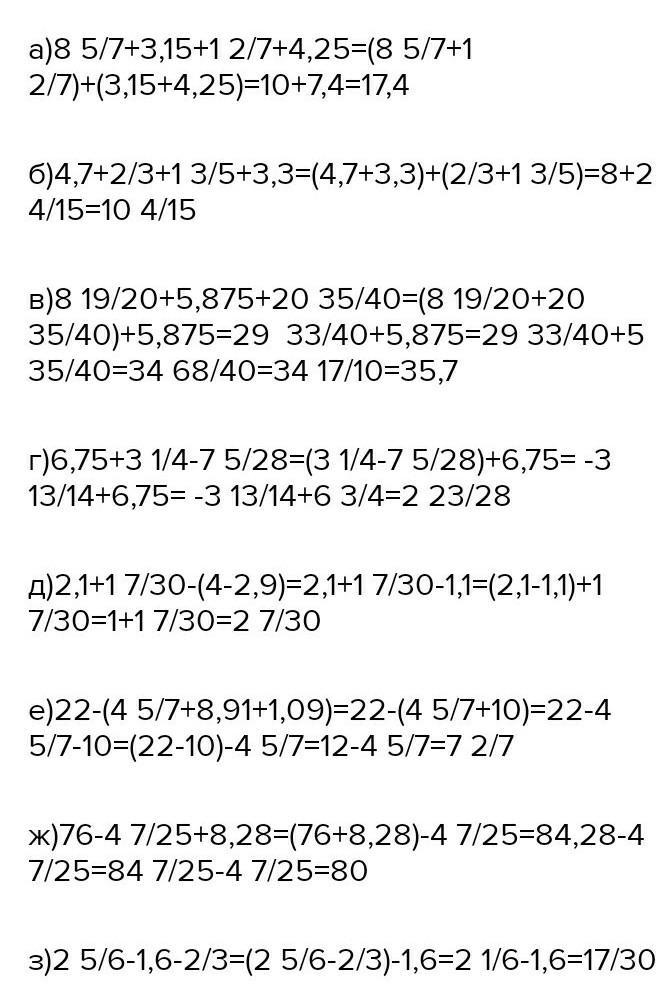 а)8 5/7+3,15+1 2/7+4,25=(8 5/7+1 2/7)+(3,15+4,25)=10+7,4=17,4

б)4,7+2/3+1 3/5+3,3=(4,7+3,3)+(2/3+1 3/5)=8+2 4/15=10 4/15

в)8 19/20+5,875+20 35/40=(8 19/20+20 35/40)+5,875=29 33/40+5,875=29 33/40+5 35/40=34 68/40=34 17/10=35,7

г)6,75+3 1/4-7 5/28=(3 1/4-7 5/28)+6,75= -3 13/14+6,75= -3 13/14+6 3/4=2 23/28

д)2,1+1 7/30-(4-2,9)=2,1+1 7/30-1,1=(2,1-1,1)+1 7/30=1+1 7/30=2 7/30

е)22-(4 5/7+8,91+1,09)=22-(4 5/7+10)=22-4 5/7-10=(22-10)-4 5/7=12-4 5/7=7 2/7

ж)76-4 7/25+8,28=(76+8,28)-4 7/25=84,28-4 7/25=84 7/25-4 7/25=80

з)2 5/6-1,6-2/3=(2 5/6-2/3)-1,6=2 1/6-1,6=17/30